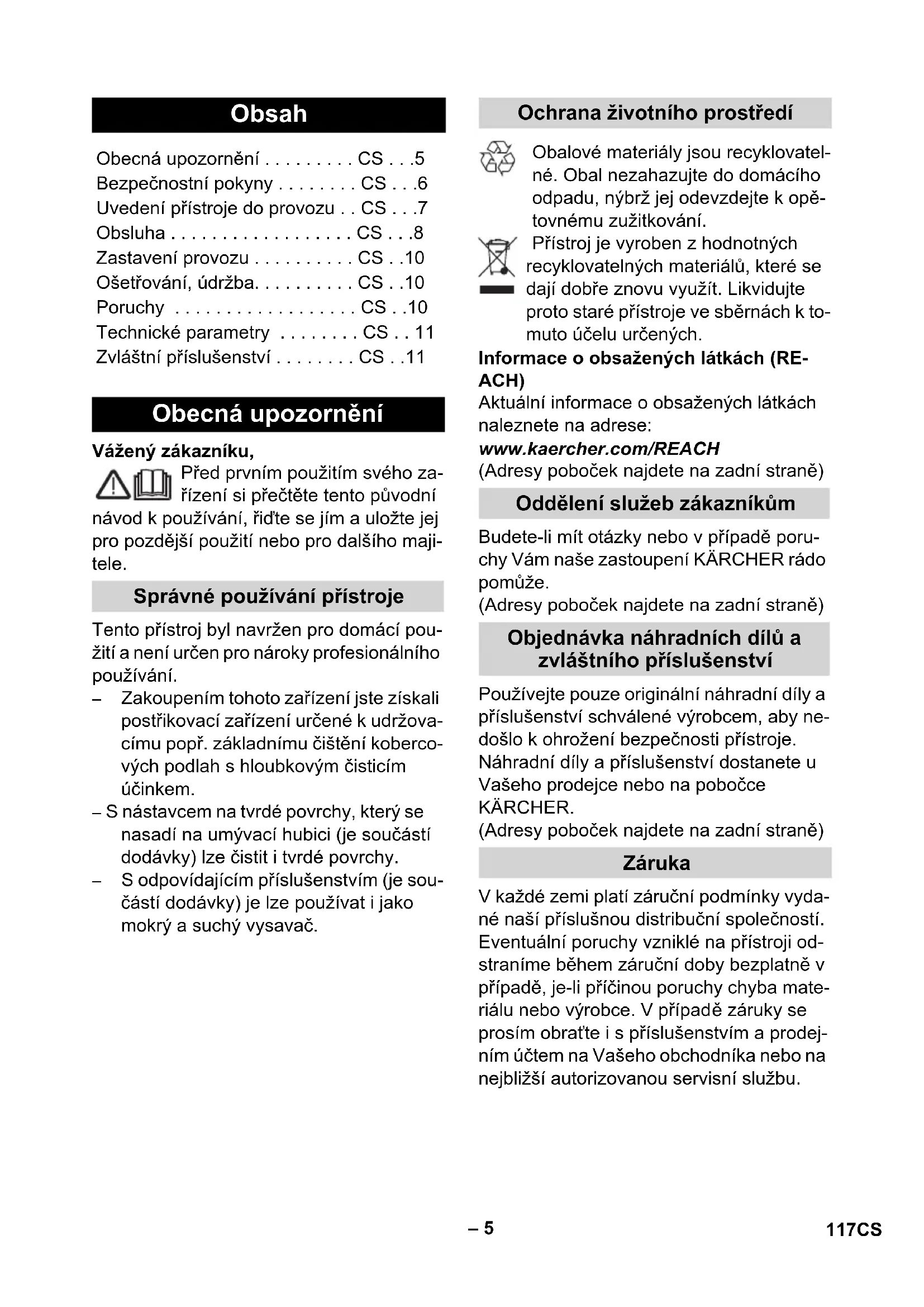 Obsah

Obecná upozornění . . . . . . . . . CS . . .5
Bezpečnostní pokyny . . . . . . . . CS . . .6
Uvedení přístroje do provozu . . CS . . .7
Obsluha . . . . . . . . . . . . . . . . . . CS . . .8
Zastavení provozu . . . . . . . . . . CS . .10
Ošetřování, údržba. . . . . . . . . . CS . .10
Poruchy . . . . . . . . . . . . . . . . . . CS . .10
Technické parametry . . . . . . . . CS . . 11
Zvláštní příslušenství . . . . . . . . CS . .11

Obecná upozornění

Vážený zákazníku,

Před prvním použitím svého zařízení si přečtěte tento původní návod k používání, řiďte se jím a uložte jej pro pozdější použití nebo pro dalšího majitele.

Správné používání přístroje

Tento přístroj byl navržen pro domácí použití a není určen pro nároky profesionálního používání.
– Zakoupením tohoto zařízení jste získali postřikovací zařízení určené k udržovacímu popř. základnímu čištění kobercových podlah s hloubkovým čisticím účinkem.
– S nástavcem na tvrdé povrchy, který se nasadí na umývací hubici (je součástí dodávky) lze čistit i tvrdé povrchy.
– S odpovídajícím příslušenstvím (je součástí dodávky) je lze používat i jako mokrý a suchý vysavač.

Ochrana životního prostředí

Obalové materiály jsou recyklovatelné. Obal nezahazujte do domácího odpadu, nýbrž jej odevzdejte k opětovnému zužitkování.

Přístroj je vyroben z hodnotných recyklovatelných materiálů, které se dají dobře znovu využít. Likvidujte proto staré přístroje ve sběrnách k tomuto účelu určených.

Informace o obsažených látkách (REACH)
Aktuální informace o obsažených látkách naleznete na adrese:
www.kaercher.com/REACH
(Adresy poboček najdete na zadní straně)

Oddělení služeb zákazníkům

Budete-li mít otázky nebo v případě poruchy Vám naše zastoupení KÄRCHER rádo pomůže.
(Adresy poboček najdete na zadní straně)

Objednávka náhradních dílů a zvláštního příslušenství

Používejte pouze originální náhradní díly a příslušenství schválené výrobcem, aby nedošlo k ohrožení bezpečnosti přístroje. Náhradní díly a příslušenství dostanete u Vašeho prodejce nebo na pobočce KÄRCHER.
(Adresy poboček najdete na zadní straně)

Záruka

V každé zemi platí záruční podmínky vydané naší příslušnou distribuční společností. Eventuální poruchy vzniklé na přístroji odstraníme během záruční doby bezplatně v případě, je-li příčinou poruchy chyba materiálu nebo výrobce. V případě záruky se prosím obraťte i s příslušenstvím a prodejním účtem na Vašeho obchodníka nebo na nejbližší autorizovanou servisní službu.

– 5

117CS